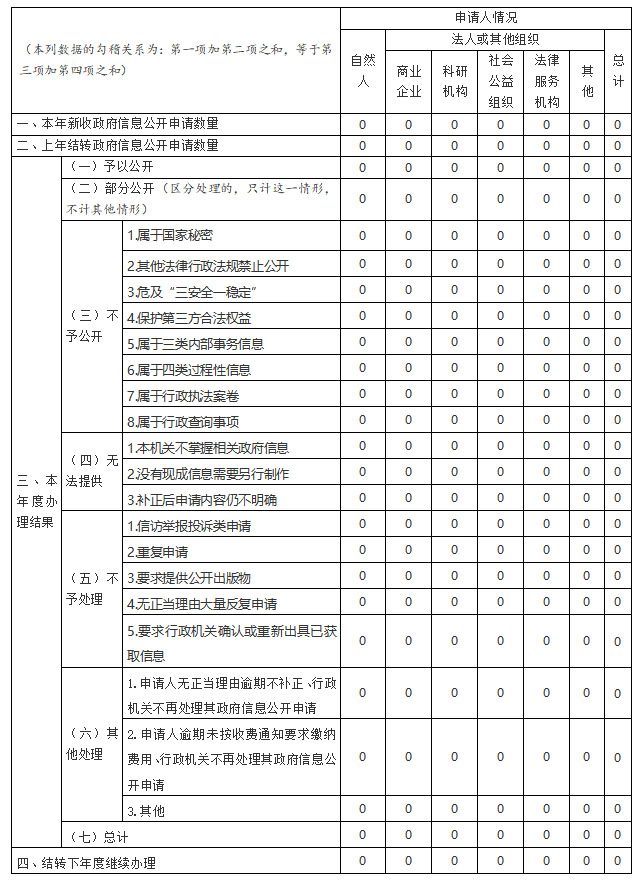 | （本列数据的勾稽关系为：第一项加第二项之和，等于第三项加第四项之和） | | | 申请人情况 | | | | | | |
|---|---|---|---|---|---|---|---|---|---|
| | | | 自然人 | 法人或其他组织 | | | | | 总计 |
| | | | | 商业企业 | 科研机构 | 社会公益组织 | 法律服务机构 | 其他 | |
| 一、本年新收政府信息公开申请数量 | | | 0 | 0 | 0 | 0 | 0 | 0 | 0 |
| 二、上年结转政府信息公开申请数量 | | | 0 | 0 | 0 | 0 | 0 | 0 | 0 |
| 三、本年度办理结果 | （一）予以公开 | | 0 | 0 | 0 | 0 | 0 | 0 | 0 |
| | （二）部分公开（区分处理的，只计这一情形，不计其他情形） | | 0 | 0 | 0 | 0 | 0 | 0 | 0 |
| | （三）不予公开 | 1.属于国家秘密 | 0 | 0 | 0 | 0 | 0 | 0 | 0 |
| | | 2.其他法律行政法规禁止公开 | 0 | 0 | 0 | 0 | 0 | 0 | 0 |
| | | 3.危及“三安全一稳定” | 0 | 0 | 0 | 0 | 0 | 0 | 0 |
| | | 4.保护第三方合法权益 | 0 | 0 | 0 | 0 | 0 | 0 | 0 |
| | | 5.属于三类内部事务信息 | 0 | 0 | 0 | 0 | 0 | 0 | 0 |
| | | 6.属于四类过程性信息 | 0 | 0 | 0 | 0 | 0 | 0 | 0 |
| | | 7.属于行政执法案卷 | 0 | 0 | 0 | 0 | 0 | 0 | 0 |
| | | 8.属于行政查询事项 | 0 | 0 | 0 | 0 | 0 | 0 | 0 |
| | （四）无法提供 | 1.本机关不掌握相关政府信息 | 0 | 0 | 0 | 0 | 0 | 0 | 0 |
| | | 2.没有现成信息需要另行制作 | 0 | 0 | 0 | 0 | 0 | 0 | 0 |
| | | 3.补正后申请内容仍不明确 | 0 | 0 | 0 | 0 | 0 | 0 | 0 |
| | （五）不予处理 | 1.信访举报投诉类申请 | 0 | 0 | 0 | 0 | 0 | 0 | 0 |
| | | 2.重复申请 | 0 | 0 | 0 | 0 | 0 | 0 | 0 |
| | | 3.要求提供公开出版物 | 0 | 0 | 0 | 0 | 0 | 0 | 0 |
| | | 4.无正当理由大量反复申请 | 0 | 0 | 0 | 0 | 0 | 0 | 0 |
| | | 5.要求行政机关确认或重新出具已获取信息 | 0 | 0 | 0 | 0 | 0 | 0 | 0 |
| | （六）其他处理 | 1.申请人无正当理由逾期不补正、行政机关不再处理其政府信息公开申请 | 0 | 0 | 0 | 0 | 0 | 0 | 0 |
| | | 2.申请人逾期未按收费通知要求缴纳费用、行政机关不再处理其政府信息公开申请 | 0 | 0 | 0 | 0 | 0 | 0 | 0 |
| | | 3.其他 | 0 | 0 | 0 | 0 | 0 | 0 | 0 |
| | （七）总计 | | 0 | 0 | 0 | 0 | 0 | 0 | 0 |
| 四、结转下年度继续办理 | | | 0 | 0 | 0 | 0 | 0 | 0 | 0 |